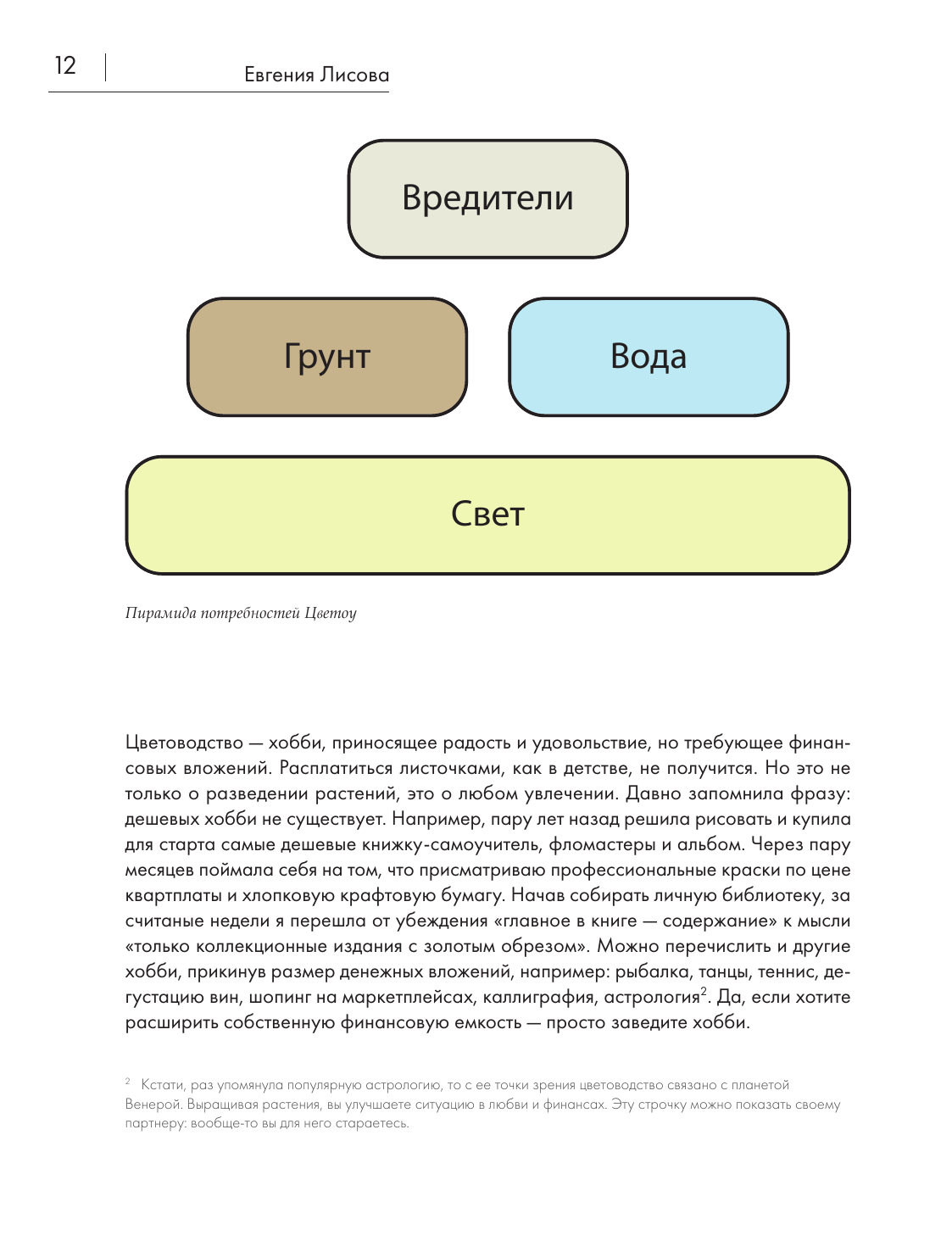 12 Евгения Лисова

Вредители

Грунт

Вода

Свет

Пирамида потребностей Цветоу

Цветоводство — хобби, приносящее радость и удовольствие, но требующее финансовых вложений. Расплатиться листочками, как в детстве, не получится. Но это не только о разведении растений, это о любом увлечении. Давно запомнила фразу: дешевых хобби не существует. Например, пару лет назад решила рисовать и купила для старта самые дешевые книжку-самоучитель, фломастеры и альбом. Через пару месяцев поймала себя на том, что присматриваю профессиональные краски по цене квартплаты и хлопковую крафтовую бумагу. Начав собирать личную библиотеку, за считаные недели я перешла от убеждения «главное в книге — содержание» к мысли «только коллекционные издания с золотым обрезом». Можно перечислить и другие хобби, прикинув размер денежных вложений, например: рыбалка, танцы, теннис, дегустацию вин, шопинг на маркетплейсах, каллиграфия, астрология$^2$. Да, если хотите расширить собственную финансовую емкость — просто заведите хобби.

$^2$ Кстати, раз упомянула популярную астрологию, то с ее точки зрения цветоводство связано с планетой Венерой. Выращивая растения, вы улучшаете ситуацию в любви и финансах. Эту строчку можно показать своему партнеру: вообще-то вы для него стараетесь.